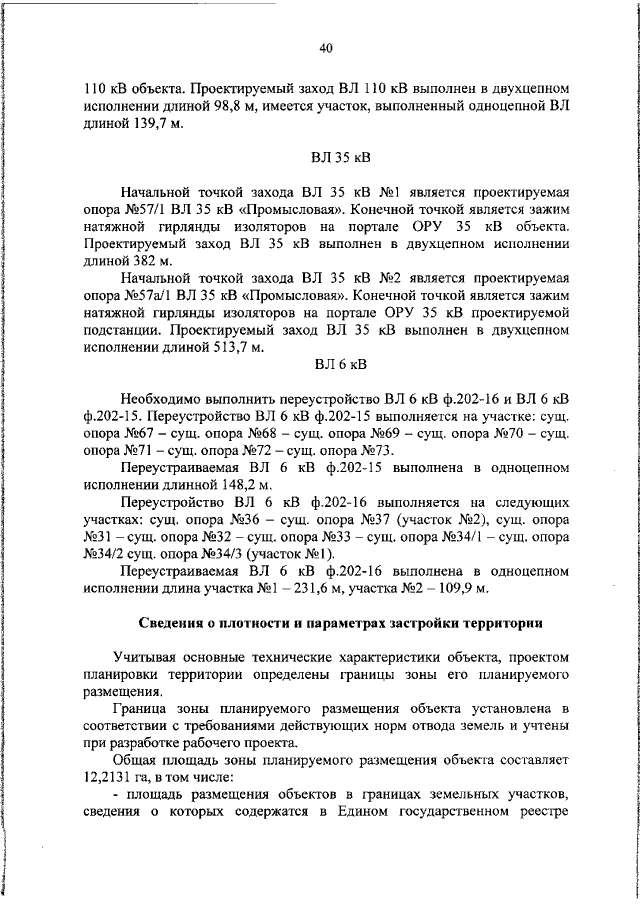 40

110 кВ объекта. Проектируемый заход ВЛ 110 кВ выполнен в двухцепном исполнении длиной 98,8 м, имеется участок, выполненный одноцепной ВЛ длиной 139,7 м.

ВЛ 35 кВ

Начальной точкой захода ВЛ 35 кВ №1 является проектируемая опора №57/1 ВЛ 35 кВ «Промысловая». Конечной точкой является зажим натяжной гирлянды изоляторов на портале ОРУ 35 кВ объекта. Проектируемый заход ВЛ 35 кВ выполнен в двухцепном исполнении длиной 382 м.

Начальной точкой захода ВЛ 35 кВ №2 является проектируемая опора №57а/1 ВЛ 35 кВ «Промысловая». Конечной точкой является зажим натяжной гирлянды изоляторов на портале ОРУ 35 кВ проектируемой подстанции. Проектируемый заход ВЛ 35 кВ выполнен в двухцепном исполнении длиной 513,7 м.

ВЛ 6 кВ

Необходимо выполнить переустройство ВЛ 6 кВ ф.202-16 и ВЛ 6 кВ ф.202-15. Переустройство ВЛ 6 кВ ф.202-15 выполняется на участке: сущ. опора №67 – сущ. опора №68 – сущ. опора №69 – сущ. опора №70 – сущ. опора №71 – сущ. опора №72 – сущ. опора №73.

Переустраиваемая ВЛ 6 кВ ф.202-15 выполнена в одноцепном исполнении длинной 148,2 м.

Переустройство ВЛ 6 кВ ф.202-16 выполняется на следующих участках: сущ. опора №36 – сущ. опора №37 (участок №2), сущ. опора №31 – сущ. опора №32 – сущ. опора №33 – сущ. опора №34/1 – сущ. опора №34/2 сущ. опора №34/3 (участок №1).

Переустраиваемая ВЛ 6 кВ ф.202-16 выполнена в одноцепном исполнении длина участка №1 – 231,6 м, участка №2 – 109,9 м.

Сведения о плотности и параметрах застройки территории

Учитывая основные технические характеристики объекта, проектом планировки территории определены границы зоны его планируемого размещения.

Граница зоны планируемого размещения объекта установлена в соответствии с требованиями действующих норм отвода земель и учтены при разработке рабочего проекта.

Общая площадь зоны планируемого размещения объекта составляет 12,2131 га, в том числе:

- площадь размещения объектов в границах земельных участков, сведения о которых содержатся в Едином государственном реестре